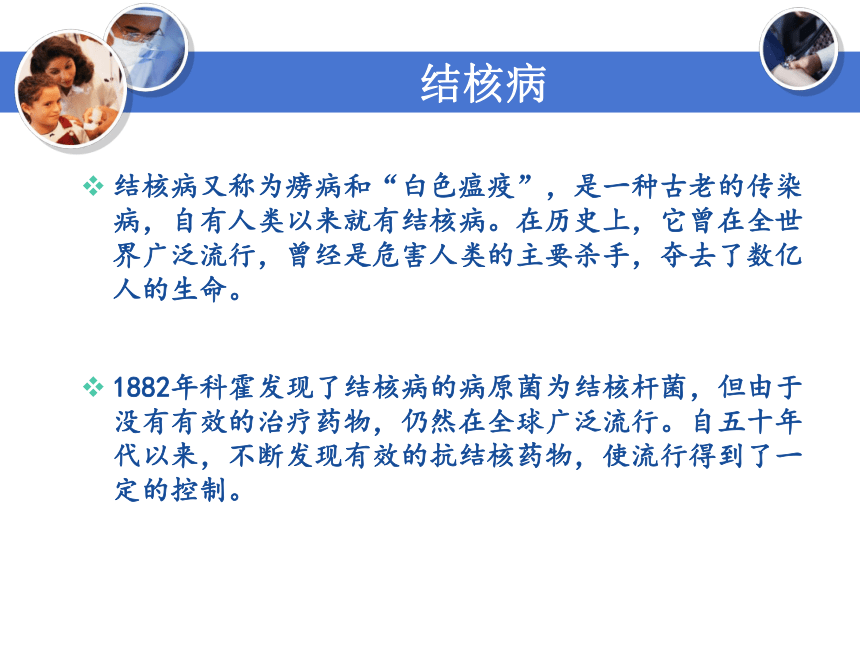 结核病

❖ 结核病又称为痨病和“白色瘟疫”，是一种古老的传染病，自有人类以来就有结核病。在历史上，它曾在全世界广泛流行，曾经是危害人类的主要杀手，夺去了数亿人的生命。

❖ 1882年科霍发现了结核病的病原菌为结核杆菌，但由于没有有效的治疗药物，仍然在全球广泛流行。自五十年代以来，不断发现有效的抗结核药物，使流行得到了一定的控制。